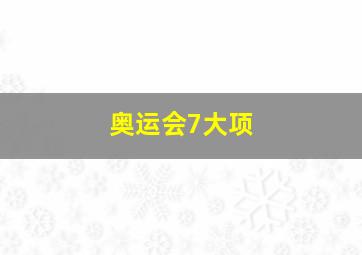 奥运会7大项